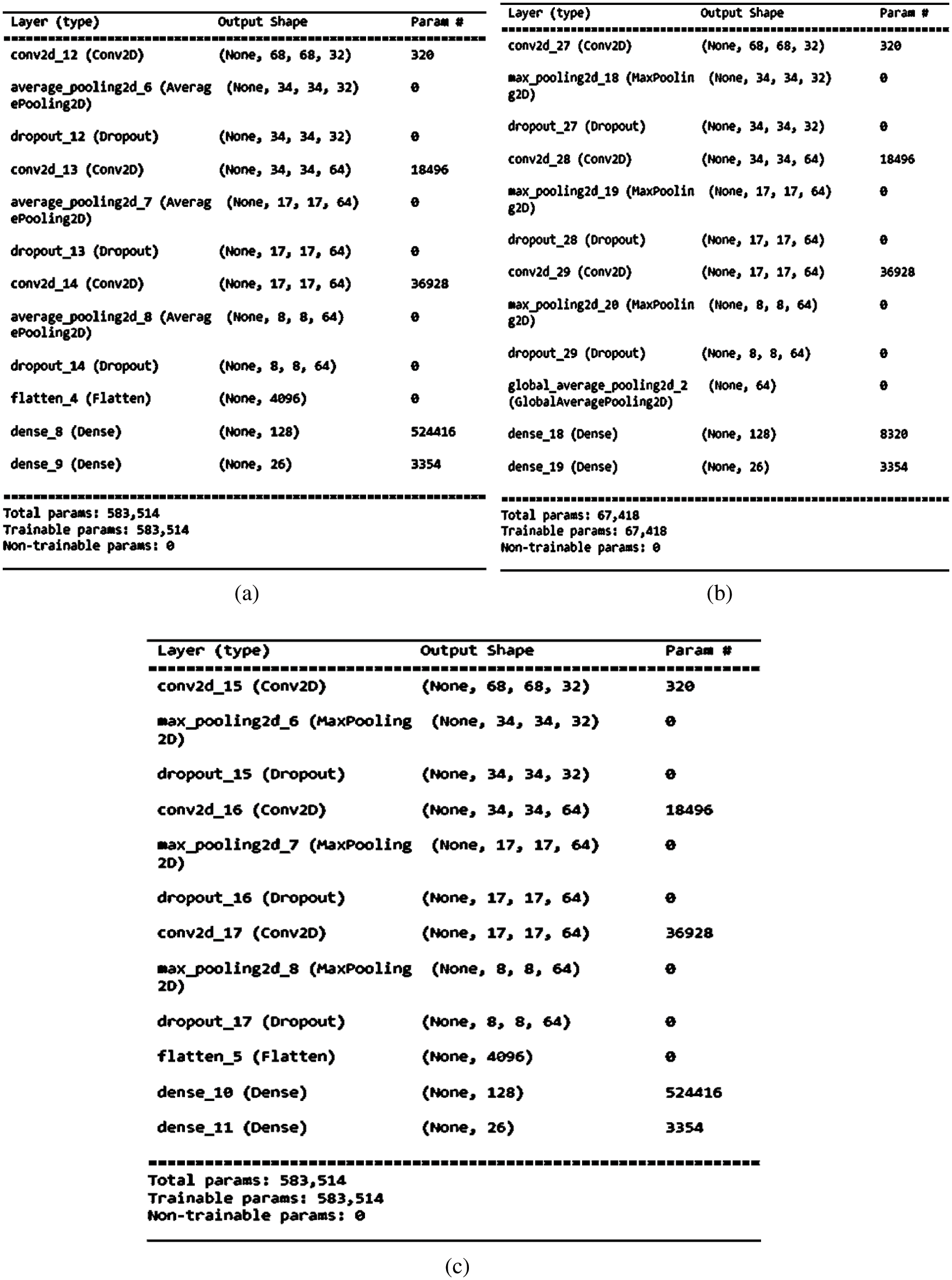 | Layer (type) | Output Shape | Param # |
|---|---|---|
| conv2d_12 (Conv2D) | (None, 68, 68, 32) | 320 |
| average_pooling2d_6 (AveragePooling2D) | (None, 34, 34, 32) | 0 |
| dropout_12 (Dropout) | (None, 34, 34, 32) | 0 |
| conv2d_13 (Conv2D) | (None, 34, 34, 64) | 18496 |
| average_pooling2d_7 (AveragePooling2D) | (None, 17, 17, 64) | 0 |
| dropout_13 (Dropout) | (None, 17, 17, 64) | 0 |
| conv2d_14 (Conv2D) | (None, 17, 17, 64) | 36928 |
| average_pooling2d_8 (AveragePooling2D) | (None, 8, 8, 64) | 0 |
| dropout_14 (Dropout) | (None, 8, 8, 64) | 0 |
| flatten_4 (Flatten) | (None, 4096) | 0 |
| dense_8 (Dense) | (None, 128) | 524416 |
| dense_9 (Dense) | (None, 26) | 3354 |

Total params: 583,514
Trainable params: 583,514
Non-trainable params: 0

(a)

| Layer (type) | Output Shape | Param # |
|---|---|---|
| conv2d_27 (Conv2D) | (None, 68, 68, 32) | 320 |
| max_pooling2d_18 (MaxPooling2D) | (None, 34, 34, 32) | 0 |
| dropout_27 (Dropout) | (None, 34, 34, 32) | 0 |
| conv2d_28 (Conv2D) | (None, 34, 34, 64) | 18496 |
| max_pooling2d_19 (MaxPooling2D) | (None, 17, 17, 64) | 0 |
| dropout_28 (Dropout) | (None, 17, 17, 64) | 0 |
| conv2d_29 (Conv2D) | (None, 17, 17, 64) | 36928 |
| max_pooling2d_20 (MaxPooling2D) | (None, 8, 8, 64) | 0 |
| dropout_29 (Dropout) | (None, 8, 8, 64) | 0 |
| global_average_pooling2d_2 (GlobalAveragePooling2D) | (None, 64) | 0 |
| dense_18 (Dense) | (None, 128) | 8320 |
| dense_19 (Dense) | (None, 26) | 3354 |

Total params: 67,418
Trainable params: 67,418
Non-trainable params: 0

(b)

| Layer (type) | Output Shape | Param # |
|---|---|---|
| conv2d_15 (Conv2D) | (None, 68, 68, 32) | 320 |
| max_pooling2d_6 (MaxPooling2D) | (None, 34, 34, 32) | 0 |
| dropout_15 (Dropout) | (None, 34, 34, 32) | 0 |
| conv2d_16 (Conv2D) | (None, 34, 34, 64) | 18496 |
| max_pooling2d_7 (MaxPooling2D) | (None, 17, 17, 64) | 0 |
| dropout_16 (Dropout) | (None, 17, 17, 64) | 0 |
| conv2d_17 (Conv2D) | (None, 17, 17, 64) | 36928 |
| max_pooling2d_8 (MaxPooling2D) | (None, 8, 8, 64) | 0 |
| dropout_17 (Dropout) | (None, 8, 8, 64) | 0 |
| flatten_5 (Flatten) | (None, 4096) | 0 |
| dense_10 (Dense) | (None, 128) | 524416 |
| dense_11 (Dense) | (None, 26) | 3354 |

Total params: 583,514
Trainable params: 583,514
Non-trainable params: 0

(c)